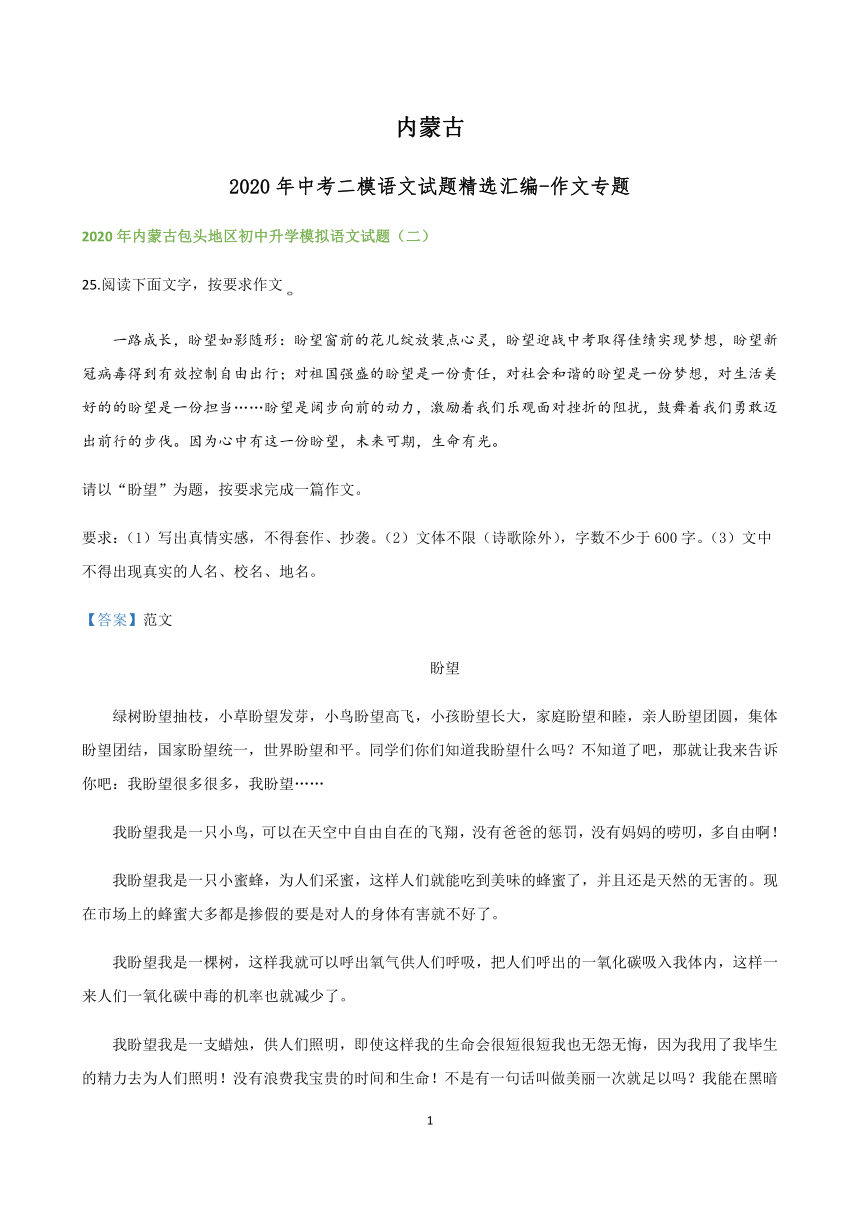 内蒙古

2020 年中考二模语文试题精选汇编-作文专题

2020 年内蒙古包头地区初中升学模拟语文试题（二）

25.阅读下面文字，按要求作文。

一路成长，盼望如影随形：盼望窗前的花儿绽放装点心灵，盼望迎战中考取得佳绩实现梦想，盼望新冠病毒得到有效控制自由出行；对祖国强盛的盼望是一份责任，对社会和谐的盼望是一份梦想，对生活美好的的盼望是一份担当……盼望是阔步向前的动力，激励着我们乐观面对挫折的阻扰，鼓舞着我们勇敢迈出前行的步伐。因为心中有这一份盼望，未来可期，生命有光。

请以“盼望”为题，按要求完成一篇作文。

要求：(1）写出真情实感，不得套作、抄袭。(2）文体不限（诗歌除外），字数不少于 600 字。(3）文中不得出现真实的人名、校名、地名。

【答案】范文

盼望

绿树盼望抽枝，小草盼望发芽，小鸟盼望高飞，小孩盼望长大，家庭盼望和睦，亲人盼望团圆，集体盼望团结，国家盼望统一，世界盼望和平。同学们你们知道我盼望什么吗？不知道了吧，那就让我来告诉你吧：我盼望很多很多，我盼望……

我盼望我是一只小鸟，可以在天空中自由自在的飞翔，没有爸爸的惩罚，没有妈妈的唠叨，多自由啊！

我盼望我是一只小蜜蜂，为人们采蜜，这样人们就能吃到美味的蜂蜜了，并且还是天然的无害的。现在市场上的蜂蜜大多都是掺假的要是对人的身体有害就不好了。

我盼望我是一棵树，这样我就可以呼出氧气供人们呼吸，把人们呼出的一氧化碳吸入我体内，这样一来人们一氧化碳中毒的机率也就减少了。

我盼望我是一支蜡烛，供人们照明，即使这样我的生命会很短很短我也无怨无悔，因为我用了我毕生的精力去为人们照明！没有浪费我宝贵的时间和生命！不是有一句话叫做美丽一次就足以吗？我能在黑暗

1